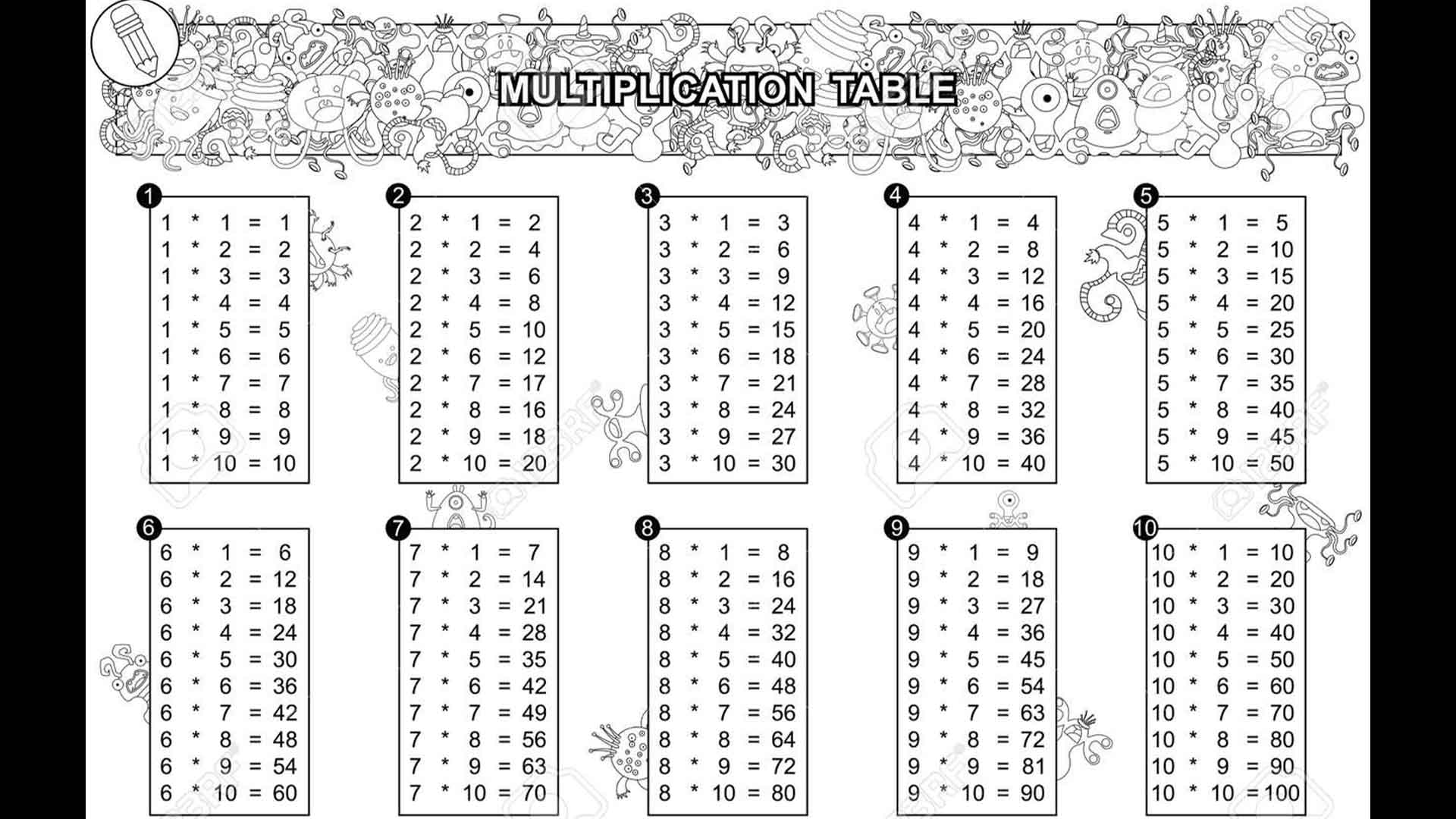 MULTIPLICATION TABLE

1
1 * 1 = 1
1 * 2 = 2
1 * 3 = 3
1 * 4 = 4
1 * 5 = 5
1 * 6 = 6
1 * 7 = 7
1 * 8 = 8
1 * 9 = 9
1 * 10 = 10

2
2 * 1 = 2
2 * 2 = 4
2 * 3 = 6
2 * 4 = 8
2 * 5 = 10
2 * 6 = 12
2 * 7 = 17
2 * 8 = 16
2 * 9 = 18
2 * 10 = 20

3
3 * 1 = 3
3 * 2 = 6
3 * 3 = 9
3 * 4 = 12
3 * 5 = 15
3 * 6 = 18
3 * 7 = 21
3 * 8 = 24
3 * 9 = 27
3 * 10 = 30

4
4 * 1 = 4
4 * 2 = 8
4 * 3 = 12
4 * 4 = 16
4 * 5 = 20
4 * 6 = 24
4 * 7 = 28
4 * 8 = 32
4 * 9 = 36
4 * 10 = 40

5
5 * 1 = 5
5 * 2 = 10
5 * 3 = 15
5 * 4 = 20
5 * 5 = 25
5 * 6 = 30
5 * 7 = 35
5 * 8 = 40
5 * 9 = 45
5 * 10 = 50

6
6 * 1 = 6
6 * 2 = 12
6 * 3 = 18
6 * 4 = 24
6 * 5 = 30
6 * 6 = 36
6 * 7 = 42
6 * 8 = 48
6 * 9 = 54
6 * 10 = 60

7
7 * 1 = 7
7 * 2 = 14
7 * 3 = 21
7 * 4 = 28
7 * 5 = 35
7 * 6 = 42
7 * 7 = 49
7 * 8 = 56
7 * 9 = 63
7 * 10 = 70

8
8 * 1 = 8
8 * 2 = 16
8 * 3 = 24
8 * 4 = 32
8 * 5 = 40
8 * 6 = 48
8 * 7 = 56
8 * 8 = 64
8 * 9 = 72
8 * 10 = 80

9
9 * 1 = 9
9 * 2 = 18
9 * 3 = 27
9 * 4 = 36
9 * 5 = 45
9 * 6 = 54
9 * 7 = 63
9 * 8 = 72
9 * 9 = 81
9 * 10 = 90

10
10 * 1 = 10
10 * 2 = 20
10 * 3 = 30
10 * 4 = 40
10 * 5 = 50
10 * 6 = 60
10 * 7 = 70
10 * 8 = 80
10 * 9 = 90
10 * 10 = 100